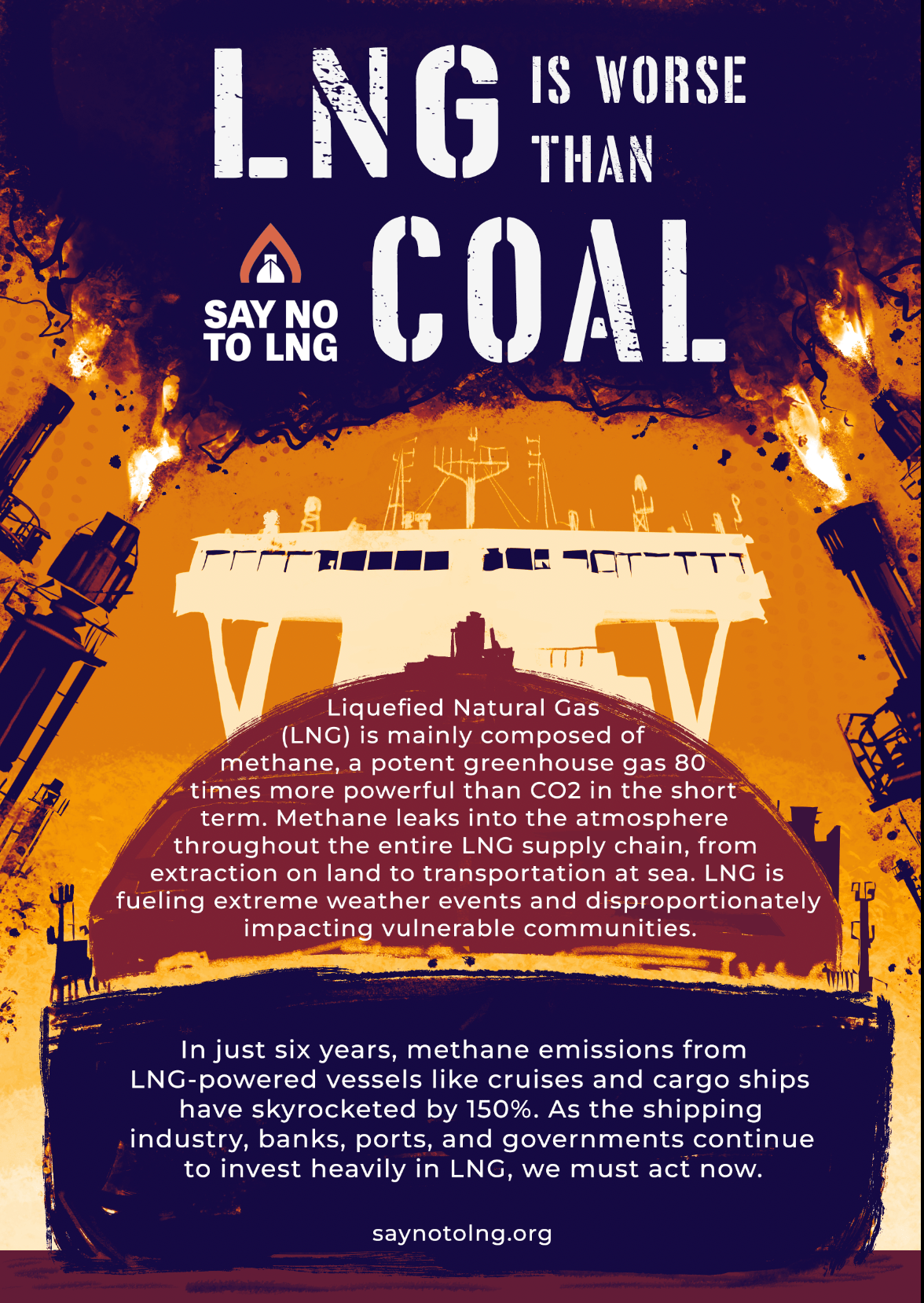 LNG IS WORSE THAN COAL

SAY NO TO LNG

Liquefied Natural Gas (LNG) is mainly composed of methane, a potent greenhouse gas 80 times more powerful than CO2 in the short term. Methane leaks into the atmosphere throughout the entire LNG supply chain, from extraction on land to transportation at sea. LNG is fueling extreme weather events and disproportionately impacting vulnerable communities.

In just six years, methane emissions from LNG-powered vessels like cruises and cargo ships have skyrocketed by 150%. As the shipping industry, banks, ports, and governments continue to invest heavily in LNG, we must act now.

saynotolng.org